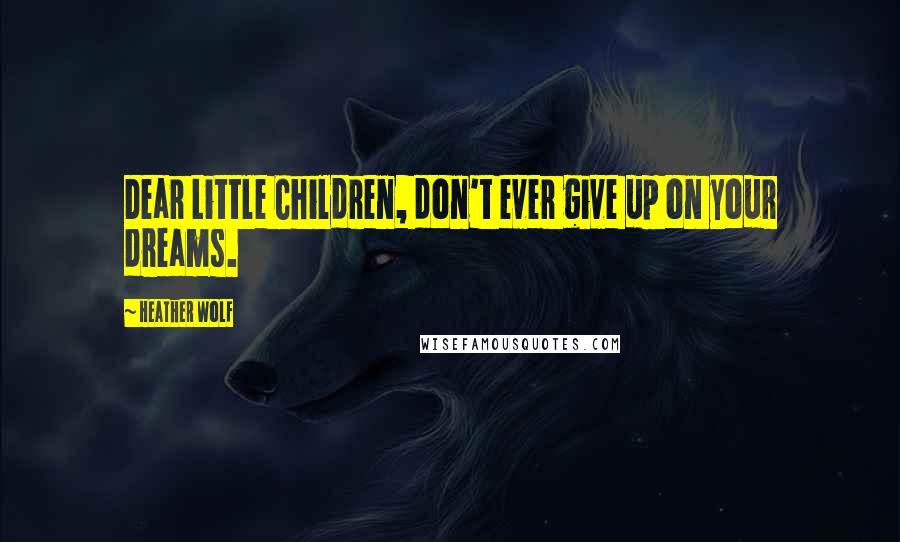 DEAR LITTLE CHILDREN, DON'T EVER GIVE UP ON YOUR DREAMS.

~ HEATHER WOLF

WISEFAMOUSQUOTES.COM